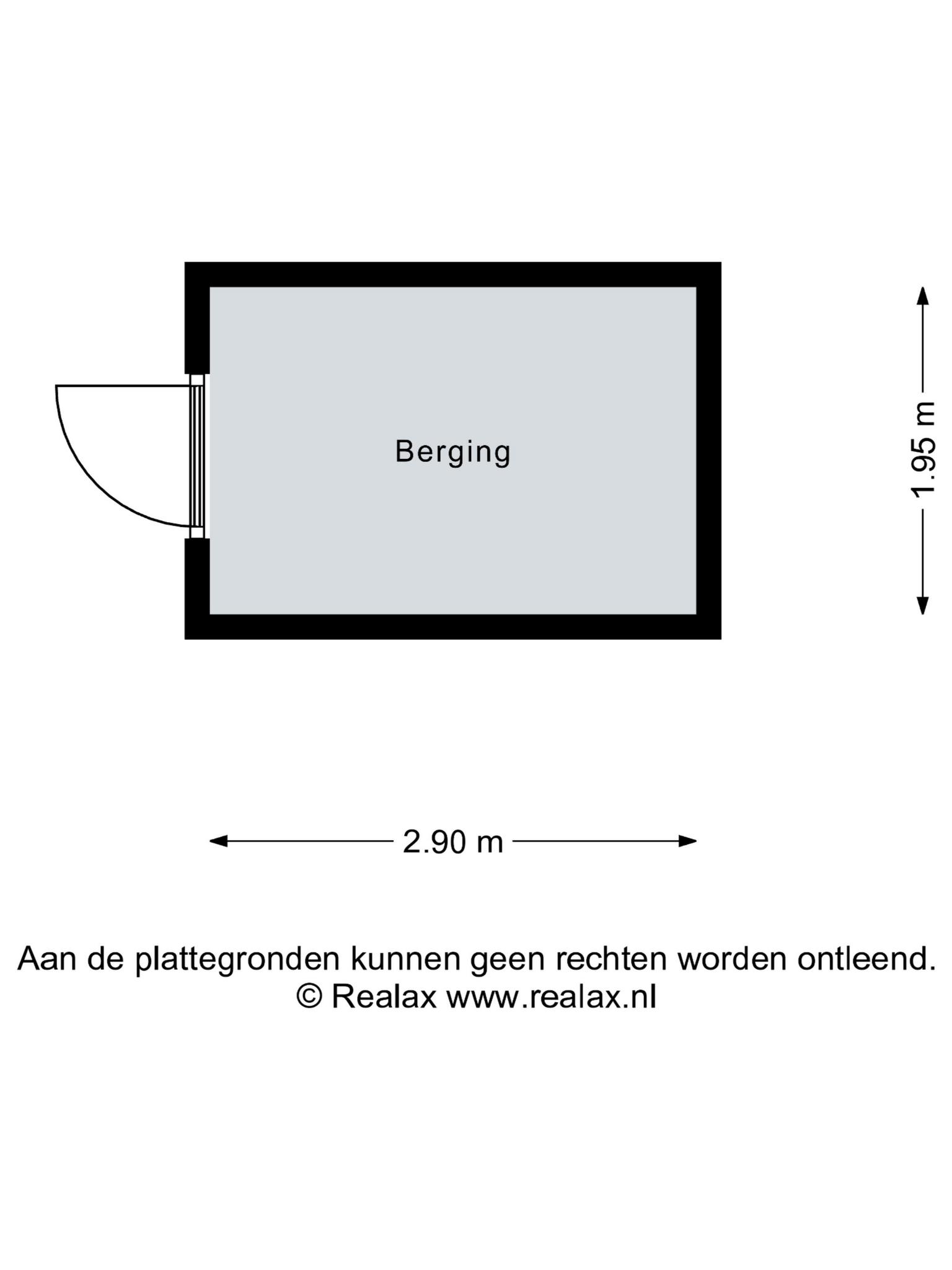 Berging

1.95 m

2.90 m

Aan de plattegronden kunnen geen rechten worden ontleend.
© Realax www.realax.nl